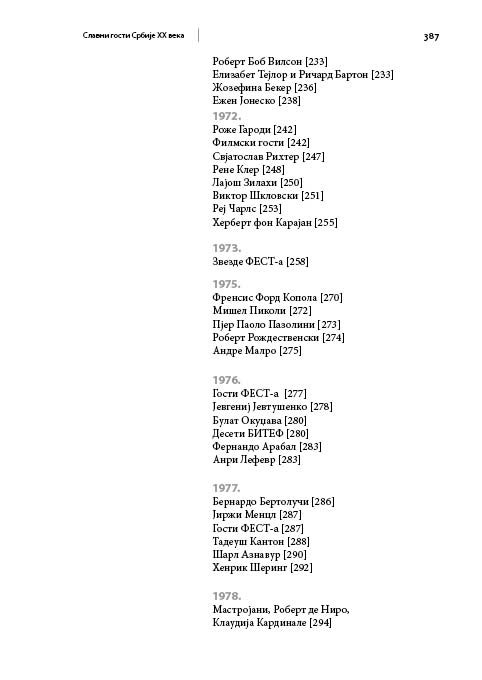 Славни гости Србије XX века

387

Роберт Боб Вилсон [233]
Елизабет Тејлор и Ричард Бартон [233]
Жозефина Бекер [236]
Ежен Јонеско [238]

1972.
Роже Гароди [242]
Филмски гости [242]
Свјатослав Рихтер [247]
Рене Клер [248]
Лајош Зилахи [250]
Виктор Шкловски [251]
Реј Чарлс [253]
Херберт фон Карајан [255]

1973.
Звезде ФЕСТ-а [258]

1975.
Френсис Форд Копола [270]
Мишел Пиколи [272]
Пјер Паоло Пазолини [273]
Роберт Рождественски [274]
Андре Малро [275]

1976.
Гости ФЕСТ-а [277]
Јевгениј Јевтушенко [278]
Булат Окуџава [280]
Десети БИТЕФ [280]
Фернандо Арабал [283]
Анри Лефевр [283]

1977.
Бернардо Бертолучи [286]
Јиржи Менцл [287]
Гости ФЕСТ-а [287]
Тадеуш Кантон [288]
Шарл Азнавур [290]
Хенрик Шеринг [292]

1978.
Мастројани, Роберт де Ниро, Клаудија Кардинале [294]